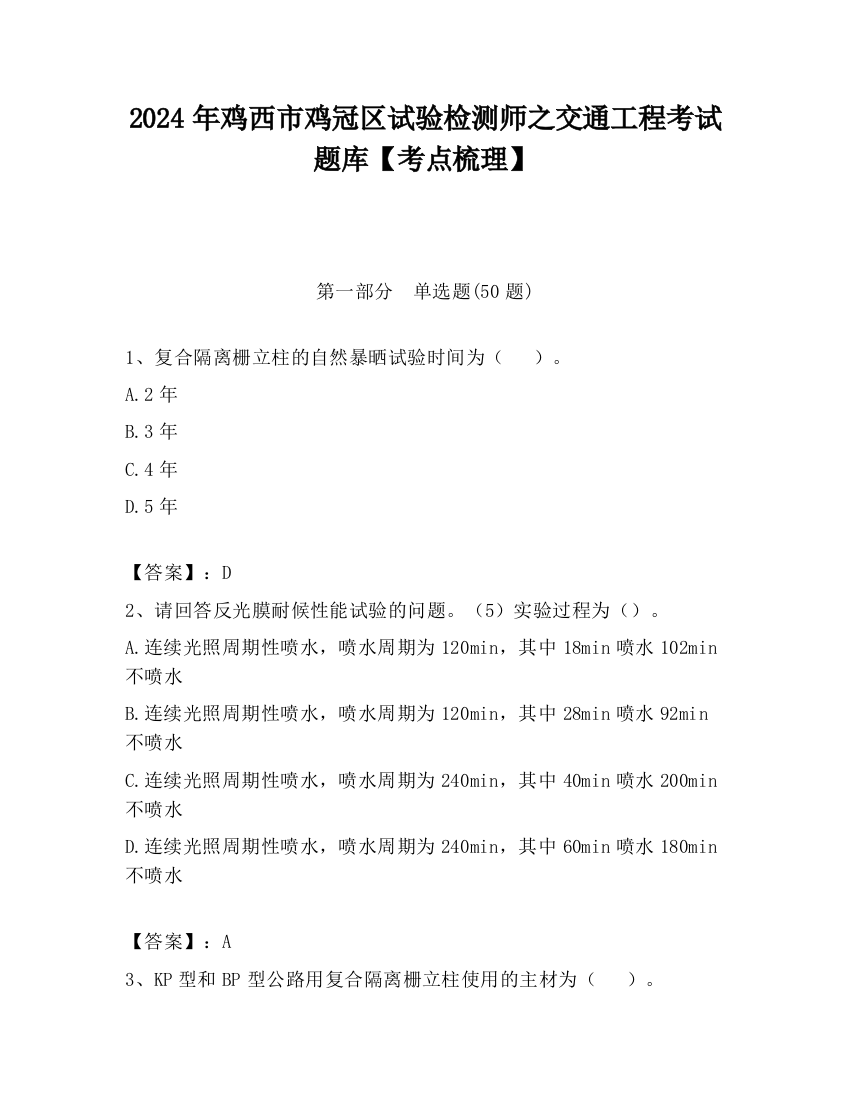 2024 年鸡西市鸡冠区试验检测师之交通工程考试题库【考点梳理】

第一部分　单选题(50 题)

1、复合隔离栅立柱的自然暴晒试验时间为（　　）。

A.2 年

B.3 年

C.4 年

D.5 年

【答案】：D

2、请回答反光膜耐候性能试验的问题。（5）实验过程为（）。

A.连续光照周期性喷水，喷水周期为 120min，其中 18min 喷水 102min 不喷水

B.连续光照周期性喷水，喷水周期为 120min，其中 28min 喷水 92min 不喷水

C.连续光照周期性喷水，喷水周期为 240min，其中 40min 喷水 200min 不喷水

D.连续光照周期性喷水，喷水周期为 240min，其中 60min 喷水 180min 不喷水

【答案】：A

3、KP 型和 BP 型公路用复合隔离栅立柱使用的主材为（　　）。